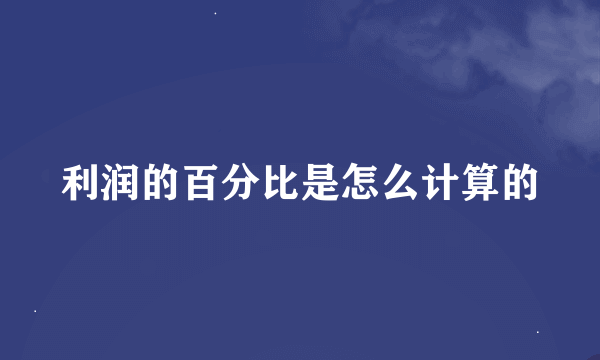 利润的百分比是怎么计算的